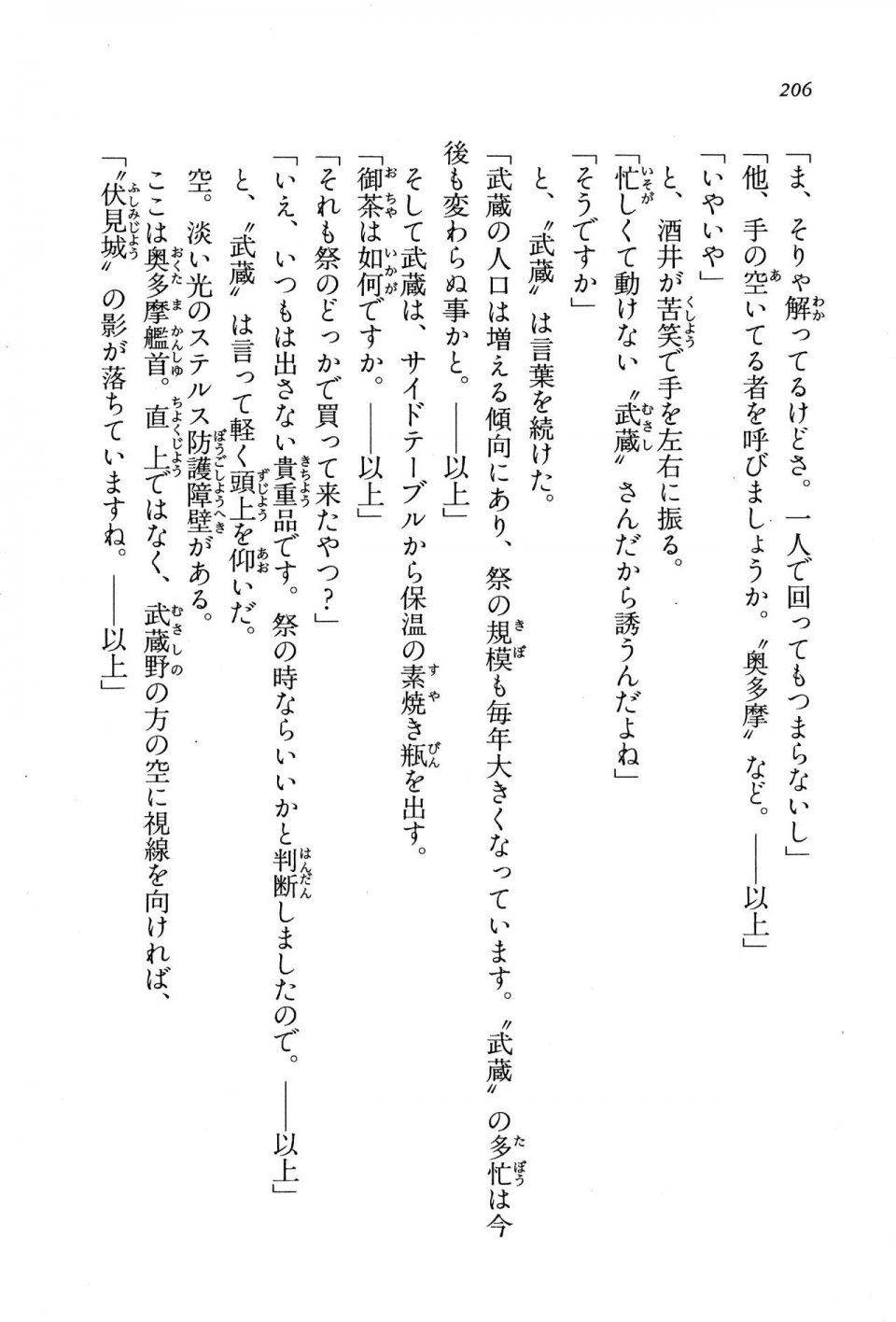 206

「ま、そりゃ解ってるけどさ。一人で回ってもつまらないし」

「他、手の空いてる者を呼びましょうか。〝奥多摩〟など。――以上」

「いやいや」

と、酒井が苦笑で手を左右に振る。

「忙しくて動けない〝武蔵〟さんだから誘うんだよね」

「そうですか」

と、〝武蔵〟は言葉を続けた。

「武蔵の人口は増える傾向にあり、祭の規模も毎年大きくなっています。〝武蔵〟の多忙は今後も変わらぬ事かと。――以上」

そして武蔵は、サイドテーブルから保温の素焼き瓶を出す。

「御茶は如何ですか。――以上」

「それも祭のどっかで買って来たやつ？」

「いえ、いつもは出さない貴重品です。祭の時ならいいかと判断しましたので。――以上」

と、〝武蔵〟は言って軽く頭上を仰いだ。

空。淡い光のステルス防護障壁がある。

ここは奥多摩艦首。直上ではなく、武蔵野の方の空に視線を向ければ、

「〝伏見城〟の影が落ちていますね。――以上」